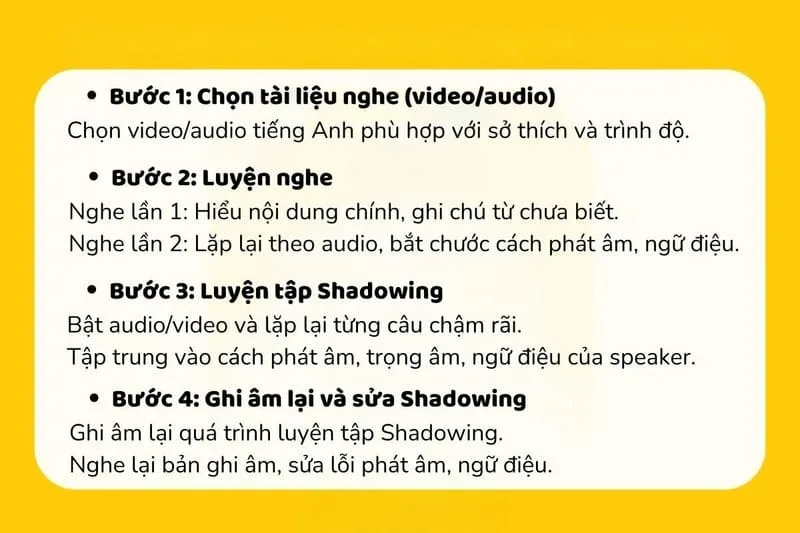 • Bước 1: Chọn tài liệu nghe (video/audio)
Chọn video/audio tiếng Anh phù hợp với sở thích và trình độ.

• Bước 2: Luyện nghe
Nghe lần 1: Hiểu nội dung chính, ghi chú từ chưa biết.
Nghe lần 2: Lặp lại theo audio, bắt chước cách phát âm, ngữ điệu.

• Bước 3: Luyện tập Shadowing
Bật audio/video và lặp lại từng câu chậm rãi.
Tập trung vào cách phát âm, trọng âm, ngữ điệu của speaker.

• Bước 4: Ghi âm lại và sửa Shadowing
Ghi âm lại quá trình luyện tập Shadowing.
Nghe lại bản ghi âm, sửa lỗi phát âm, ngữ điệu.